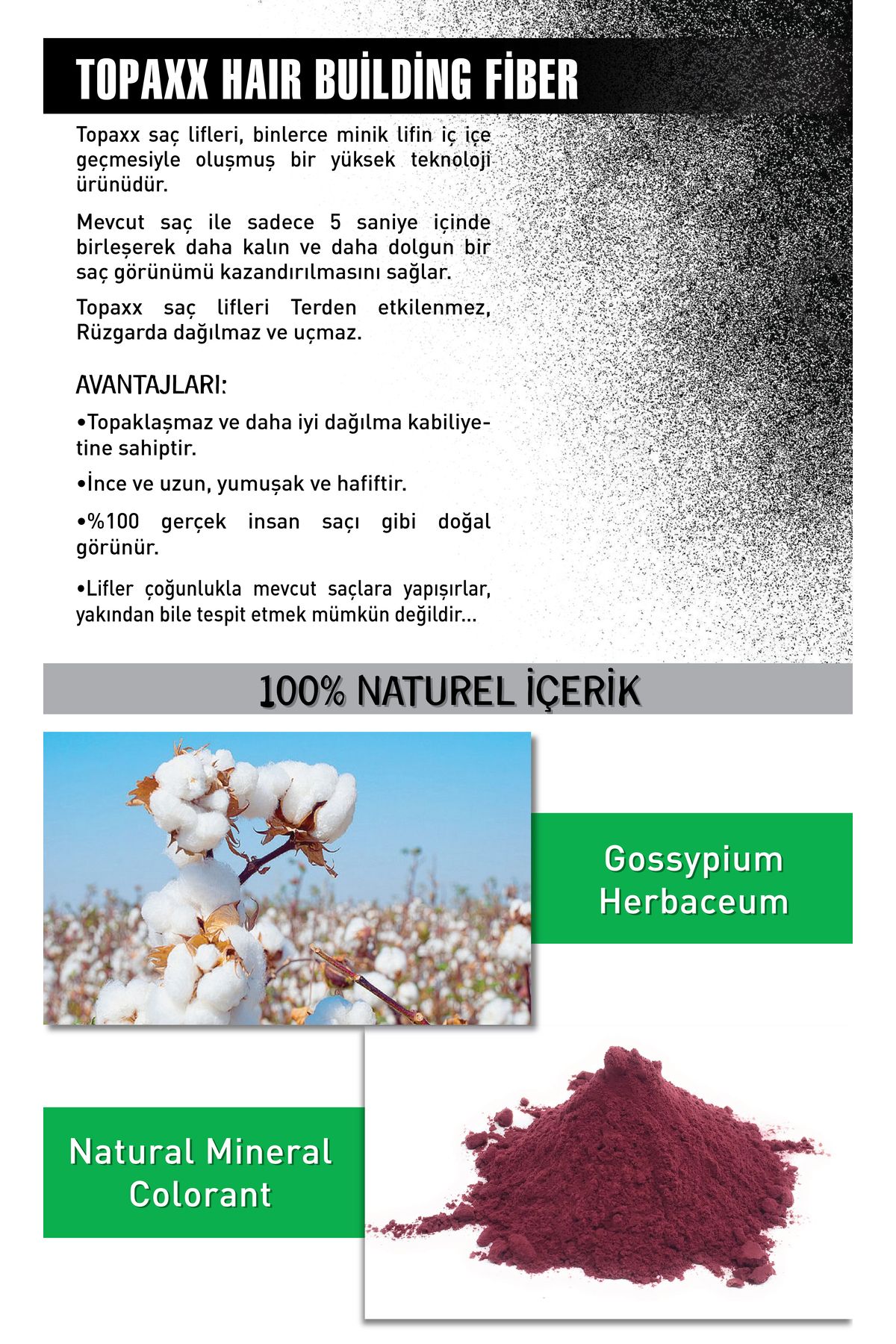 TOPAXX HAIR BUİLDİNG FİBER

Topaxx saç lifleri, binlerce minik lifin iç içe geçmesiyle oluşmuş bir yüksek teknoloji ürünüdür.

Mevcut saç ile sadece 5 saniye içinde birleşerek daha kalın ve daha dolgun bir saç görünümü kazandırılmasını sağlar.

Topaxx saç lifleri Terden etkilenmez, Rüzgarda dağılmaz ve uçmaz.

AVANTAJLARI:

•Topaklaşmaz ve daha iyi dağılma kabiliyetine sahiptir.

•İnce ve uzun, yumuşak ve hafiftir.

•%100 gerçek insan saçı gibi doğal görünür.

•Lifler çoğunlukla mevcut saçlara yapışırlar, yakından bile tespit etmek mümkün değildir...

100% NATUREL İÇERİK

Gossypium Herbaceum

Natural Mineral Colorant